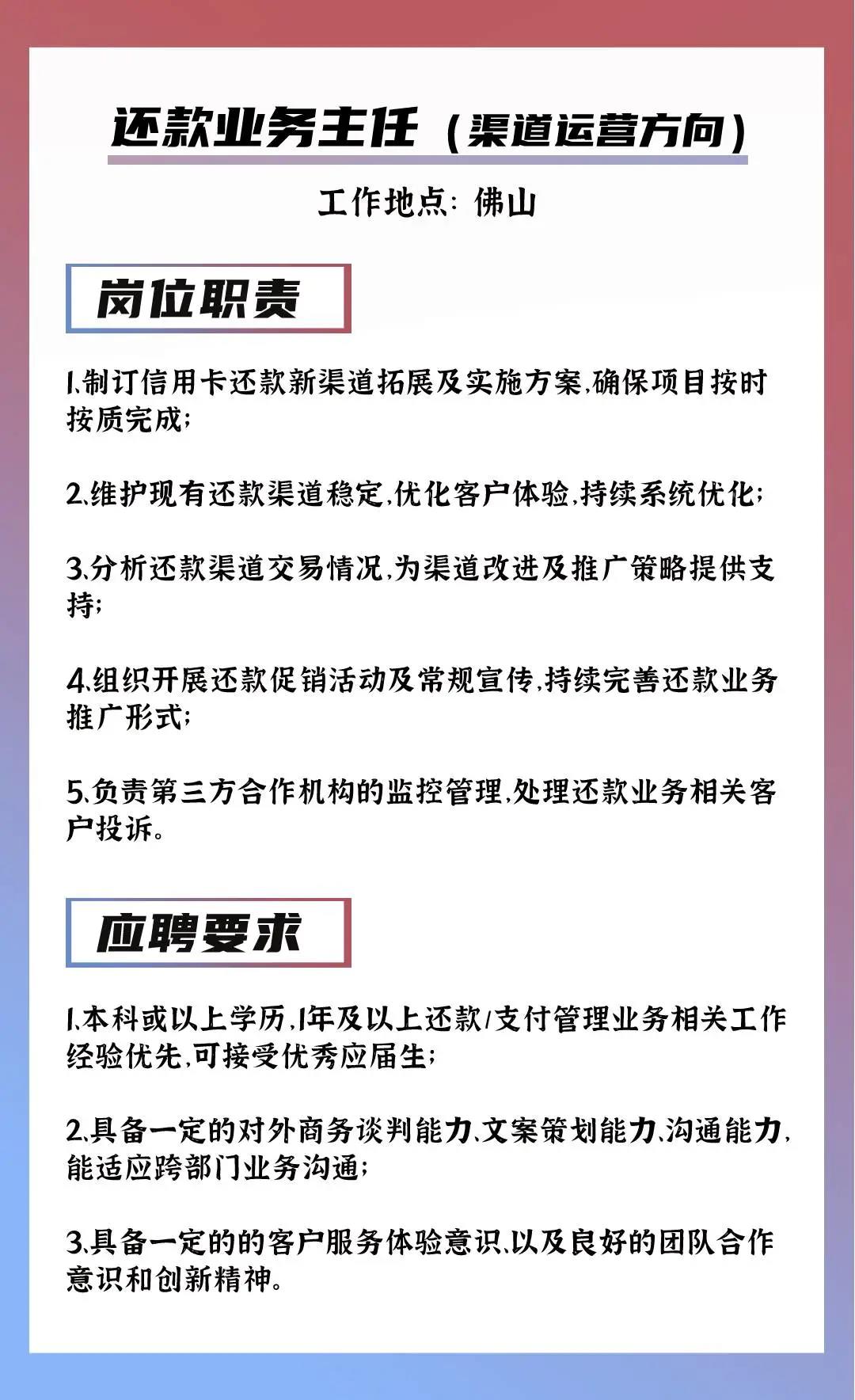 还款业务主任（渠道运营方向）

工作地点：佛山

岗位职责

1.制订信用卡还款新渠道拓展及实施方案,确保项目按时按质完成;

2.维护现有还款渠道稳定,优化客户体验,持续系统优化;

3.分析还款渠道交易情况,为渠道改进及推广策略提供支持;

4.组织开展还款促销活动及常规宣传,持续完善还款业务推广形式;

5.负责第三方合作机构的监控管理,处理还款业务相关客户投诉。

应聘要求

1.本科或以上学历,1年及以上还款/支付管理业务相关工作经验优先,可接受优秀应届生;

2.具备一定的对外商务谈判能力、文案策划能力、沟通能力,能适应跨部门业务沟通;

3.具备一定的的客户服务体验意识、以及良好的团队合作意识和创新精神。